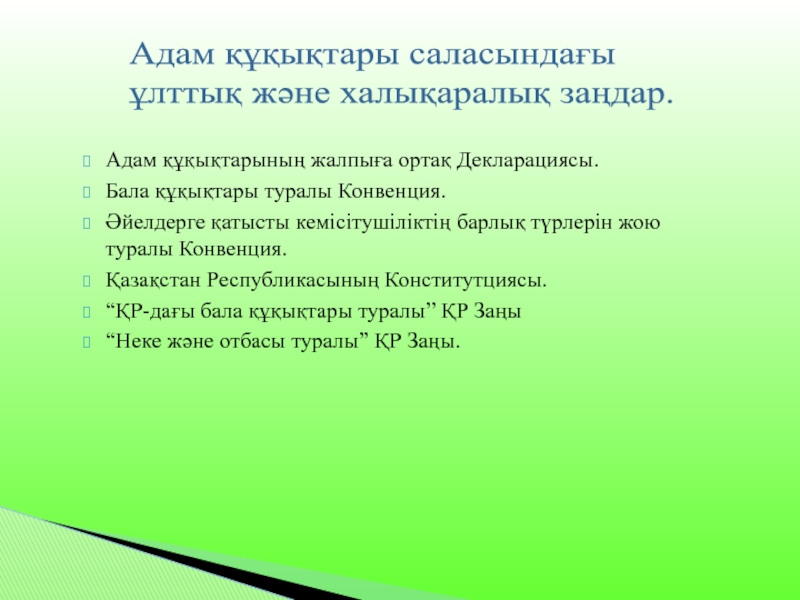 Адам құқықтары саласындағы ұлттық және халықаралық заңдар.

Адам құқықтарының жалпыға ортақ Декларациясы.

Бала құқықтары туралы Конвенция.

Әйелдерге қатысты кемісітушіліктің барлық түрлерін жою туралы Конвенция.

Қазақстан Республикасының Конститутциясы.

“ҚР-дағы бала құқықтары туралы’’ ҚР Заңы

“Неке және отбасы туралы” ҚР Заңы.